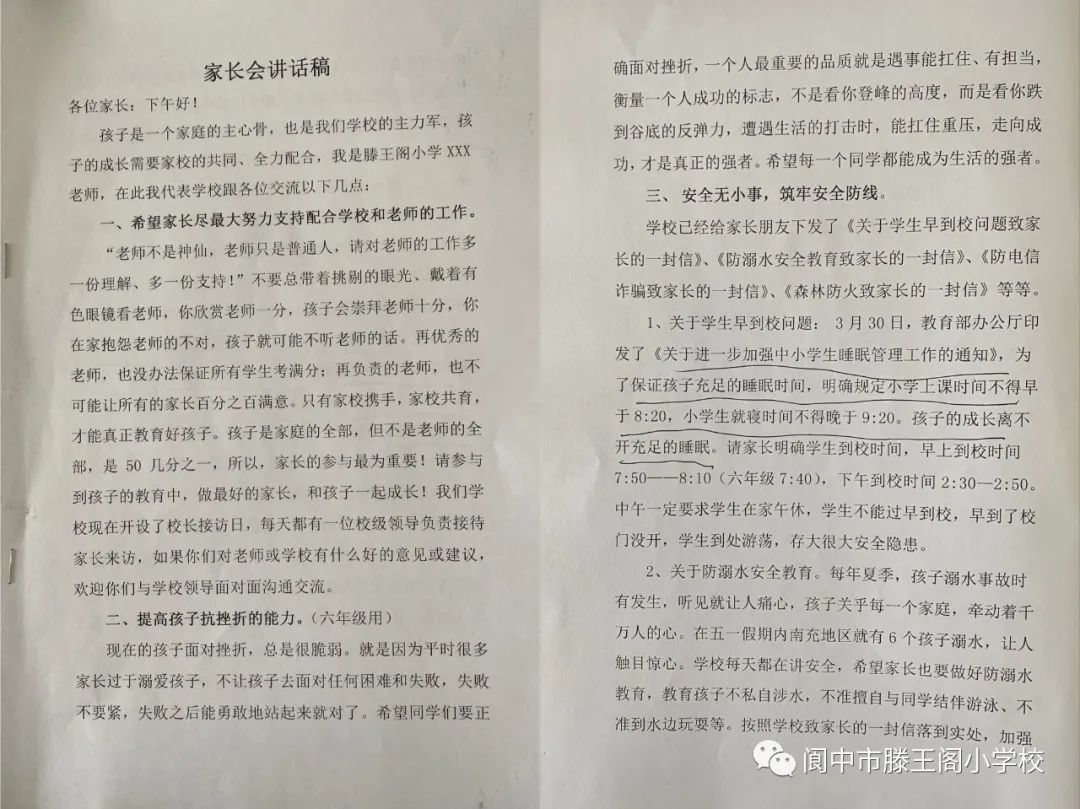 家长会讲话稿

各位家长：下午好！

孩子是一个家庭的主心骨，也是我们学校的主力军，孩子的成长需要家校的共同、全力配合，我是滕王阁小学 XXX 老师，在此我代表学校跟各位交流以下几点：

一、希望家长尽最大努力支持配合学校和老师的工作。

“老师不是神仙，老师只是普通人，请对老师的工作多一份理解、多一份支持！”不要总带着挑剔的眼光、戴着有色眼镜看老师，你欣赏老师一分，孩子会崇拜老师十分，你在家抱怨老师的不对，孩子就可能不听老师的话。再优秀的老师，也没办法保证所有学生考满分；再负责的老师，也不可能让所有的家长百分之百满意。只有家校携手，家校共育，才能真正教育好孩子。孩子是家庭的全部，但不是老师的全部，是 50 几分之一，所以，家长的参与最为重要！请参与到孩子的教育中，做最好的家长，和孩子一起成长！我们学校现在开设了校长接访日，每天都有一位校级领导负责接待家长来访，如果你们对老师或学校有什么好的意见或建议，欢迎你们与学校领导面对面沟通交流。

二、提高孩子抗挫折的能力。（六年级用）

现在的孩子面对挫折，总是很脆弱。就是因为平时很多家长过于溺爱孩子，不让孩子去面对任何困难和失败，失败不要紧，失败之后能勇敢地站起来就对了。希望同学们要正确面对挫折，一个人最重要的品质就是遇事能扛住、有担当，衡量一个人成功的标志，不是看你登峰的高度，而是看你跌到谷底的反弹力，遭遇生活的打击时，能扛住重压，走向成功，才是真正的强者。希望每一个同学都能成为生活的强者。

三、安全无小事，筑牢安全防线。

学校已经给家长朋友下发了《关于学生早到校问题致家长的一封信》、《防溺水安全教育致家长的一封信》、《防电信诈骗致家长的一封信》、《森林防火致家长的一封信》等等。

1、关于学生早到校问题：3 月 30 日，教育部办公厅印发了《关于进一步加强中小学生睡眠管理工作的通知》，为了保证孩子充足的睡眠时间，明确规定小学上课时间不得早于 8:20，小学生就寝时间不得晚于 9:20。孩子的成长离不开充足的睡眠。请家长明确学生到校时间，早上到校时间 7:50——8:10（六年级 7:40），下午到校时间 2:30—2:50。中午一定要求学生在家午休，学生不能过早到校，早到了校门没开，学生到处游荡，存大很大安全隐患。

2、关于防溺水安全教育。每年夏季，孩子溺水事故时有发生，听见就让人痛心，孩子关乎每一个家庭，牵动着千万人的心。在五一假期内南充地区就有 6 个孩子溺水，让人触目惊心。学校每天都在讲安全，希望家长也要做好防溺水教育，教育孩子不私自涉水，不准擅自与同学结伴游泳、不准到水边玩耍等。按照学校致家长的一封信落到实处，加强

阆中市滕王阁小学校